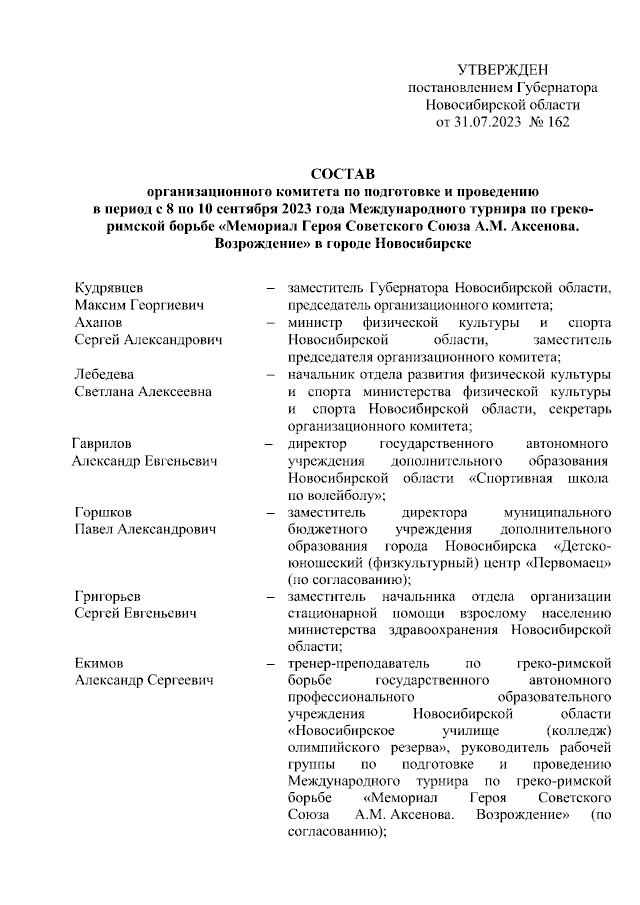 УТВЕРЖДЕН
постановлением Губернатора
Новосибирской области
от 31.07.2023 № 162

СОСТАВ
организационного комитета по подготовке и проведению в период с 8 по 10 сентября 2023 года Международного турнира по греко-римской борьбе «Мемориал Героя Советского Союза А.М. Аксенова. Возрождение» в городе Новосибирске

| | | |
|---|---|---|
| Кудрявцев Максим Георгиевич | – | заместитель Губернатора Новосибирской области, председатель организационного комитета; |
| Ахапов Сергей Александрович | – | министр физической культуры и спорта Новосибирской области, заместитель председателя организационного комитета; |
| Лебедева Светлана Алексеевна | – | начальник отдела развития физической культуры и спорта министерства физической культуры и спорта Новосибирской области, секретарь организационного комитета; |
| Гаврилов Александр Евгеньевич | – | директор государственного автономного учреждения дополнительного образования Новосибирской области «Спортивная школа по волейболу»; |
| Горшков Павел Александрович | – | заместитель директора муниципального бюджетного учреждения дополнительного образования города Новосибирска «Детско-юношеский (физкультурный) центр «Первомаец» (по согласованию); |
| Григорьев Сергей Евгеньевич | – | заместитель начальника отдела организации стационарной помощи взрослому населению министерства здравоохранения Новосибирской области; |
| Екимов Александр Сергеевич | – | тренер-преподаватель по греко-римской борьбе государственного автономного профессионального образовательного учреждения Новосибирской области «Новосибирское училище (колледж) олимпийского резерва», руководитель рабочей группы по подготовке и проведению Международного турнира по греко-римской борьбе «Мемориал Героя Советского Союза А.М. Аксенова. Возрождение» (по согласованию); |